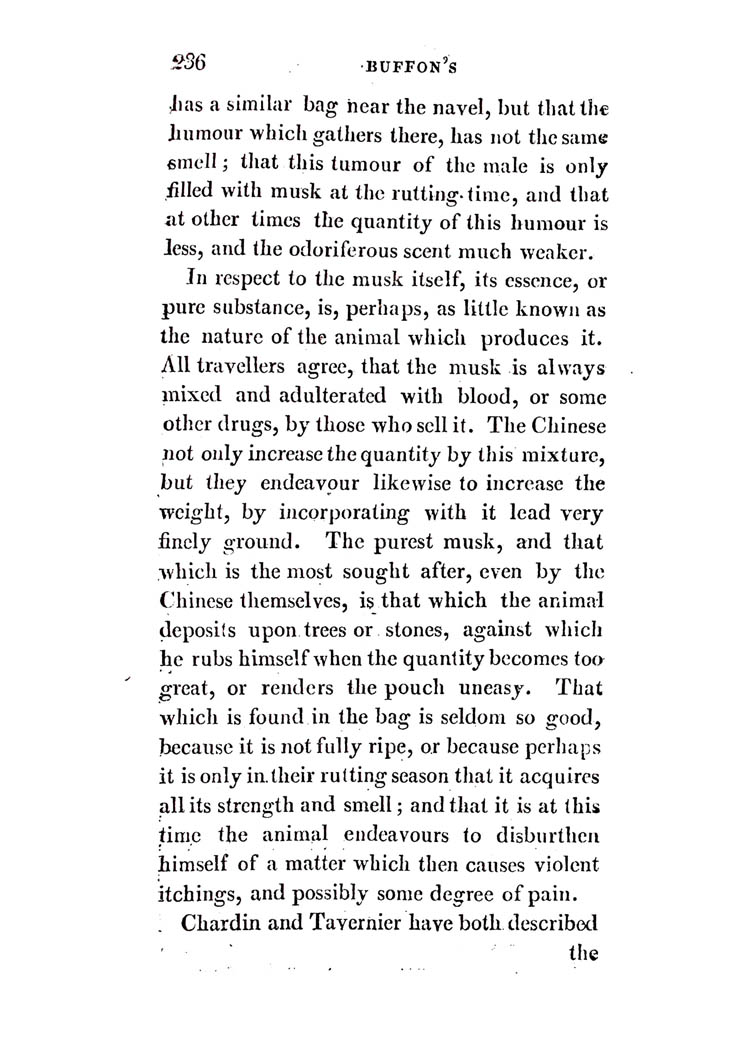 236 BUFFON'S

has a similar bag near the navel, but that the humour which gathers there, has not the same smell; that this tumour of the male is only filled with musk at the rutting-time, and that at other times the quantity of this humour is less, and the odoriferous scent much weaker.

In respect to the musk itself, its essence, or pure substance, is, perhaps, as little known as the nature of the animal which produces it. All travellers agree, that the musk is always mixed and adulterated with blood, or some other drugs, by those who sell it. The Chinese not only increase the quantity by this mixture, but they endeavour likewise to increase the weight, by incorporating with it lead very finely ground. The purest musk, and that which is the most sought after, even by the Chinese themselves, is that which the animal deposits upon trees or stones, against which he rubs himself when the quantity becomes too great, or renders the pouch uneasy. That which is found in the bag is seldom so good, because it is not fully ripe, or because perhaps it is only in their rutting season that it acquires all its strength and smell; and that it is at this time the animal endeavours to disburthen himself of a matter which then causes violent itchings, and possibly some degree of pain.

Chardin and Tavernier have both described the